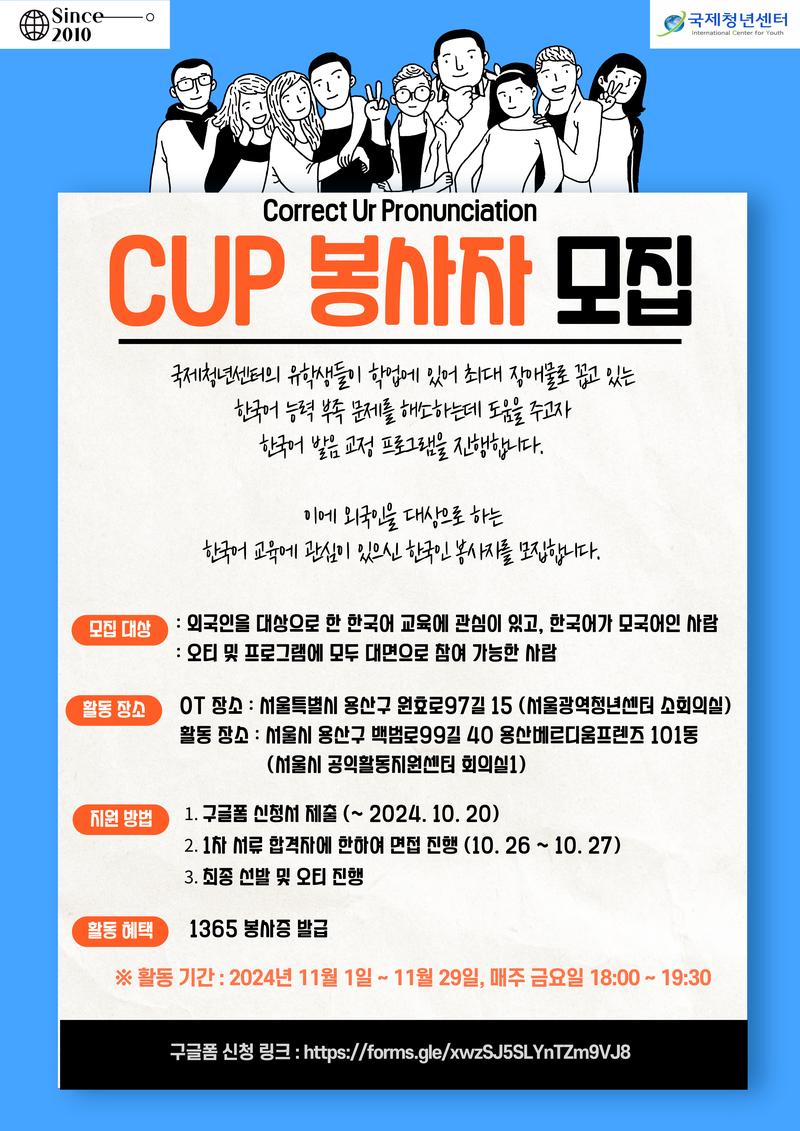 Since
2010

국제청년센터
International Center for Youth

Correct Ur Pronunciation

CUP 봉사자 모집

국제청년센터의 유학생들이 학업에 있어 최대 장애물로 꼽고 있는 한국어 능력 부족 문제를 해소하는데 도움을 주고자 한국어 발음 교정 프로그램을 진행합니다.

이에 외국인을 대상으로 하는 한국어 교육에 관심이 있으신 한국인 봉사자를 모집합니다.

모집 대상
: 외국인을 대상으로 한 한국어 교육에 관심이 있고, 한국어가 모국어인 사람
: 오티 및 프로그램에 모두 대면으로 참여 가능한 사람

활동 장소
OT 장소 : 서울특별시 용산구 원효로97길 15 (서울광역청년센터 소회의실)
활동 장소 : 서울시 용산구 백범로99길 40 용산베르디움프렌즈 101동
(서울시 공익활동지원센터 회의실1)

지원 방법
1. 구글폼 신청서 제출 (~ 2024. 10. 20)
2. 1차 서류 합격자에 한하여 면접 진행 (10. 26 ~ 10. 27)
3. 최종 선발 및 오티 진행

활동 혜택
1365 봉사증 발급

※ 활동 기간 : 2024년 11월 1일 ~ 11월 29일, 매주 금요일 18:00 ~ 19:30

구글폼 신청 링크 : https://forms.gle/xwzSJ5SLYnTZm9VJ8